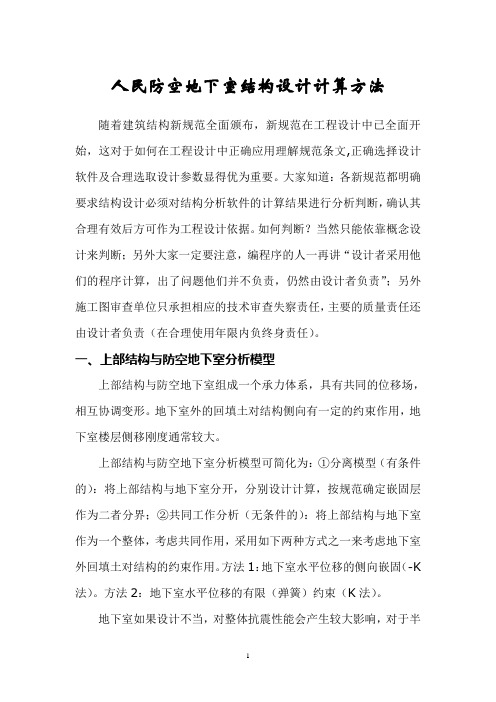 人民防空地下室结构设计计算方法

随着建筑结构新规范全面颁布，新规范在工程设计中已全面开始，这对于如何在工程设计中正确应用理解规范条文,正确选择设计软件及合理选取设计参数显得优为重要。大家知道：各新规范都明确要求结构设计必须对结构分析软件的计算结果进行分析判断，确认其合理有效后方可作为工程设计依据。如何判断？当然只能依靠概念设计来判断；另外大家一定要注意，编程序的人一再讲“设计者采用他们的程序计算，出了问题他们并不负责，仍然由设计者负责”；另外施工图审查单位只承担相应的技术审查失察责任，主要的质量责任还由设计者负责（在合理使用年限内负终身责任）。

一、上部结构与防空地下室分析模型

上部结构与防空地下室组成一个承力体系，具有共同的位移场，相互协调变形。地下室外的回填土对结构侧向有一定的约束作用，地下室楼层侧移刚度通常较大。

上部结构与防空地下室分析模型可简化为：①分离模型（有条件的）：将上部结构与地下室分开，分别设计计算，按规范确定嵌固层作为二者分界；②共同工作分析（无条件的）：将上部结构与地下室作为一个整体，考虑共同作用，采用如下两种方式之一来考虑地下室外回填土对结构的约束作用。方法 1：地下室水平位移的侧向嵌固(-K 法)。方法 2：地下室水平位移的有限（弹簧）约束（K 法）。

地下室如果设计不当，对整体抗震性能会产生较大影响，对于半

1